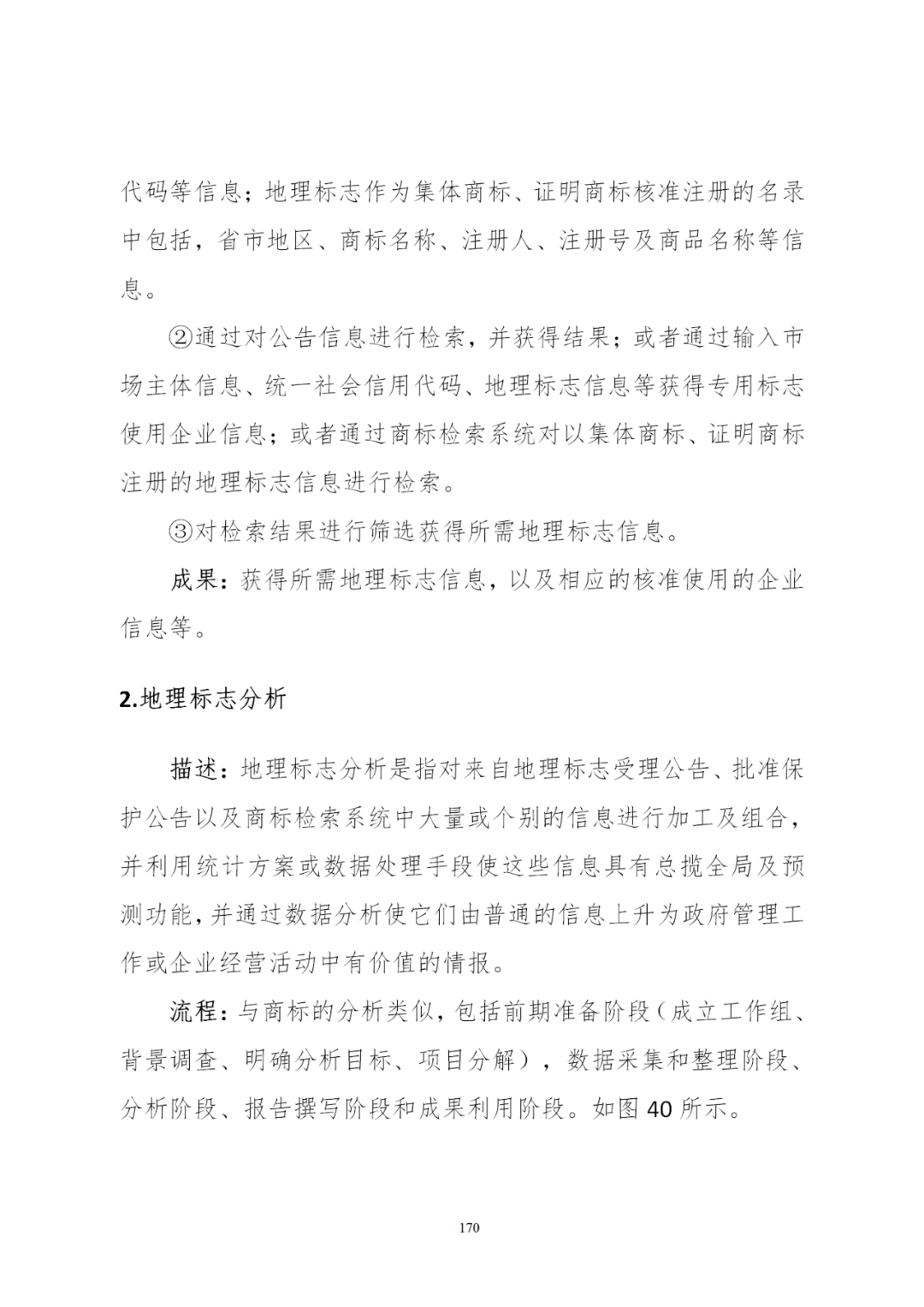 代码等信息；地理标志作为集体商标、证明商标核准注册的名录中包括，省市地区、商标名称、注册人、注册号及商品名称等信息。

②通过对公告信息进行检索，并获得结果；或者通过输入市场主体信息、统一社会信用代码、地理标志信息等获得专用标志使用企业信息；或者通过商标检索系统对以集体商标、证明商标注册的地理标志信息进行检索。

③对检索结果进行筛选获得所需地理标志信息。

成果：获得所需地理标志信息，以及相应的核准使用的企业信息等。

2.地理标志分析

描述：地理标志分析是指对来自地理标志受理公告、批准保护公告以及商标检索系统中大量或个别的信息进行加工及组合，并利用统计方案或数据处理手段使这些信息具有总揽全局及预测功能，并通过数据分析使它们由普通的信息上升为政府管理工作或企业经营活动中有价值的情报。

流程：与商标的分析类似，包括前期准备阶段（成立工作组、背景调查、明确分析目标、项目分解），数据采集和整理阶段、分析阶段、报告撰写阶段和成果利用阶段。如图 40 所示。

170